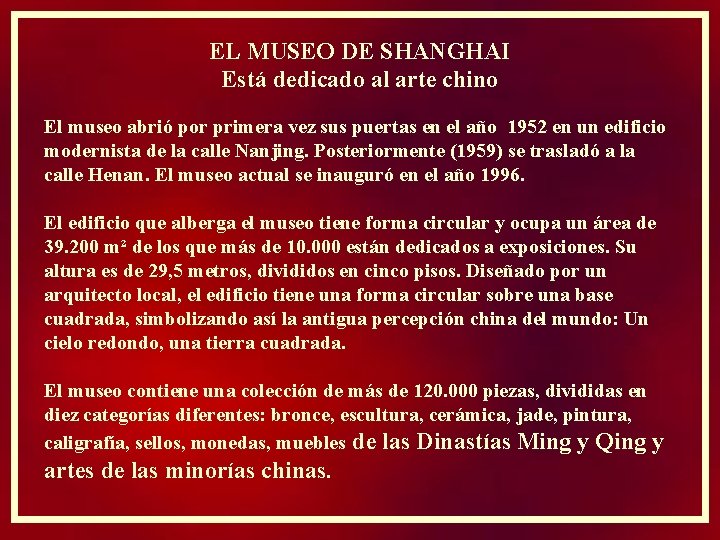 EL MUSEO DE SHANGHAI
Está dedicado al arte chino

El museo abrió por primera vez sus puertas en el año  1952 en un edificio modernista de la calle Nanjing. Posteriormente (1959) se trasladó a la calle Henan. El museo actual se inauguró en el año 1996.

El edificio que alberga el museo tiene forma circular y ocupa un área de 39.200 m² de los que más de 10.000 están dedicados a exposiciones. Su altura es de 29,5 metros, divididos en cinco pisos. Diseñado por un arquitecto local, el edificio tiene una forma circular sobre una base cuadrada, simbolizando así la antigua percepción china del mundo: Un cielo redondo, una tierra cuadrada.

El museo contiene una colección de más de 120.000 piezas, divididas en diez categorías diferentes: bronce, escultura, cerámica, jade, pintura, caligrafía, sellos, monedas, muebles de las Dinastías Ming y Qing y artes de las minorías chinas.